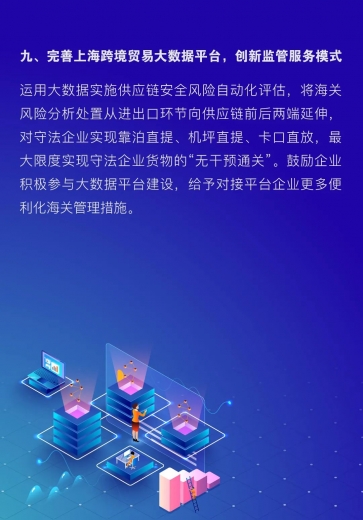 九、完善上海跨境贸易大数据平台，创新监管服务模式

运用大数据实施供应链安全风险自动化评估，将海关风险分析处置从进出口环节向供应链前后两端延伸，对守法企业实现靠泊直提、机坪直提、卡口直放，最大限度实现守法企业货物的“无干预通关”。鼓励企业积极参与大数据平台建设，给予对接平台企业更多便利化海关管理措施。